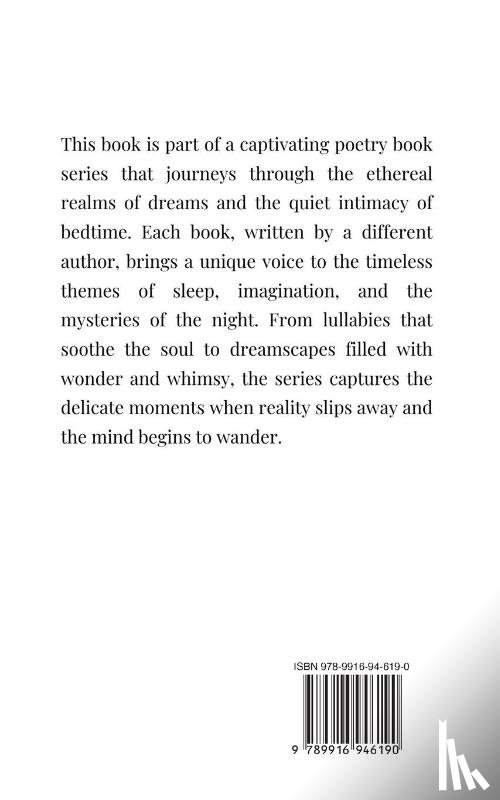 This book is part of a captivating poetry book series that journeys through the ethereal realms of dreams and the quiet intimacy of bedtime. Each book, written by a different author, brings a unique voice to the timeless themes of sleep, imagination, and the mysteries of the night. From lullabies that soothe the soul to dreamscapes filled with wonder and whimsy, the series captures the delicate moments when reality slips away and the mind begins to wander.

ISBN 978-9916-94-619-0

9 789916 946190